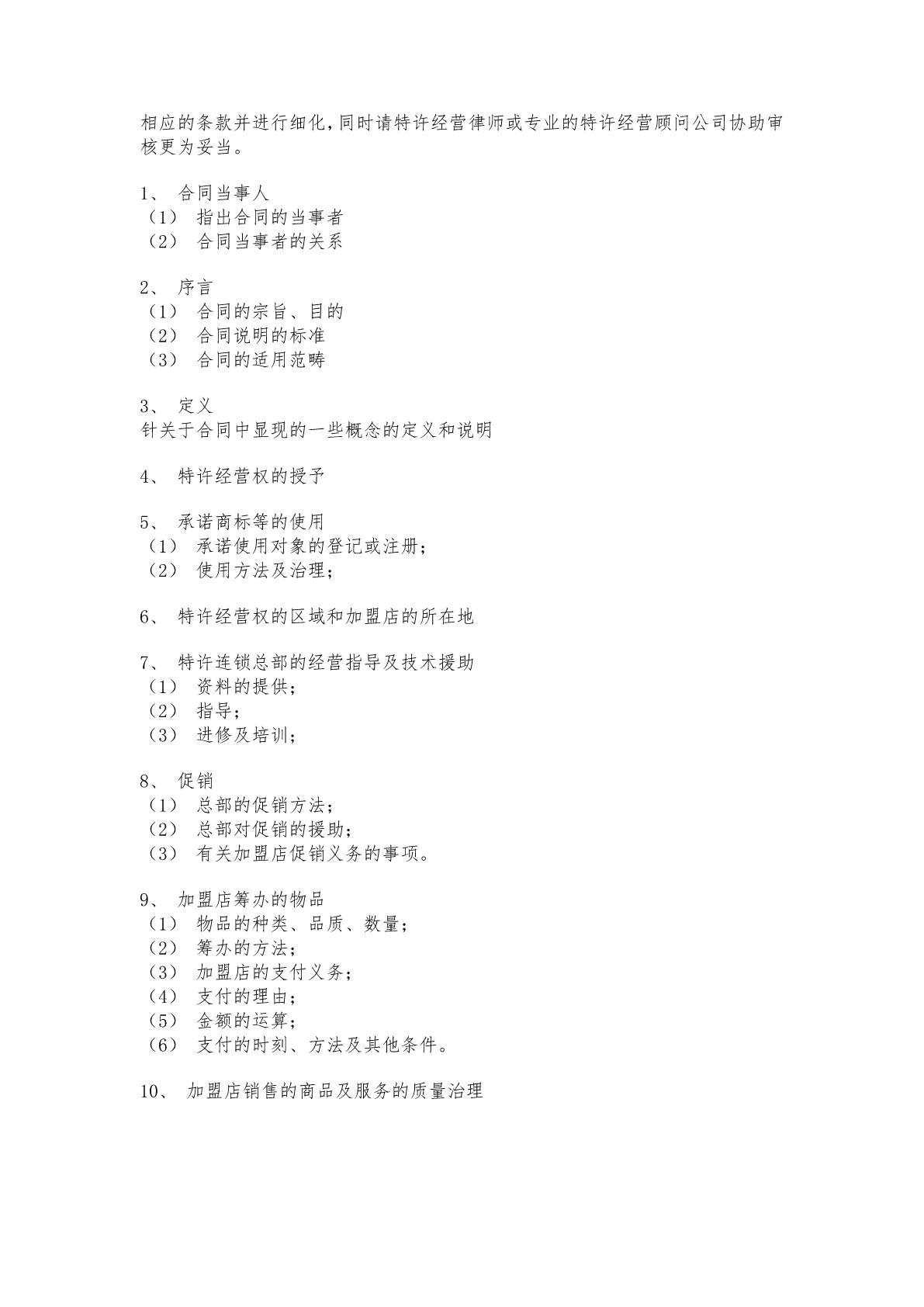 相应的条款并进行细化，同时请特许经营律师或专业的特许经营顾问公司协助审核更为妥当。

1、 合同当事人
（1） 指出合同的当事者
（2） 合同当事者的关系

2、 序言
（1） 合同的宗旨、目的
（2） 合同说明的标准
（3） 合同的适用范畴

3、 定义
针关于合同中显现的一些概念的定义和说明

4、 特许经营权的授予

5、 承诺商标等的使用
（1） 承诺使用对象的登记或注册；
（2） 使用方法及治理；

6、 特许经营权的区域和加盟店的所在地

7、 特许连锁总部的经营指导及技术援助
（1） 资料的提供；
（2） 指导；
（3） 进修及培训；

8、 促销
（1） 总部的促销方法；
（2） 总部对促销的援助；
（3） 有关加盟店促销义务的事项。

9、 加盟店筹办的物品
（1） 物品的种类、品质、数量；
（2） 筹办的方法；
（3） 加盟店的支付义务；
（4） 支付的理由；
（5） 金额的运算；
（6） 支付的时刻、方法及其他条件。

10、 加盟店销售的商品及服务的质量治理